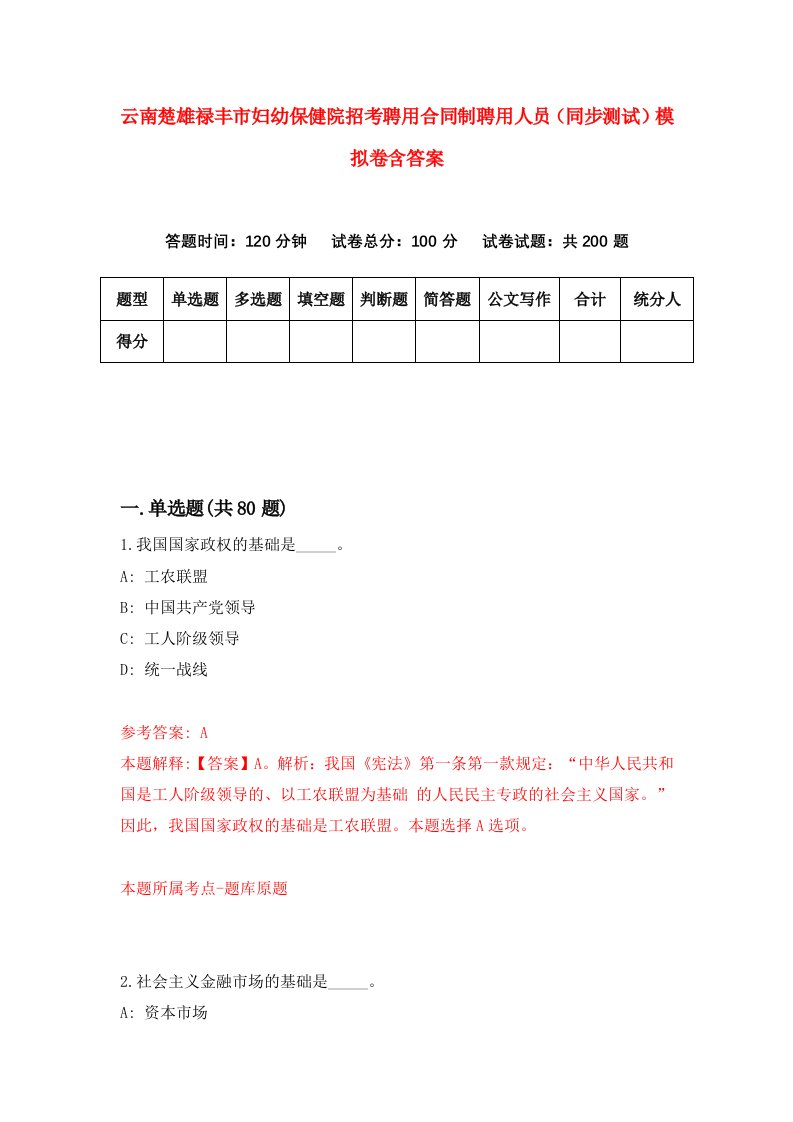 云南楚雄禄丰市妇幼保健院招考聘用合同制聘用人员（同步测试）模拟卷含答案

答题时间：120 分钟　试卷总分：100 分　试卷试题：共 200 题

| 题型 | 单选题 | 多选题 | 填空题 | 判断题 | 简答题 | 公文写作 | 合计 | 统分人 |
|---|---|---|---|---|---|---|---|---|
| 得分 | | | | | | | | |

一.单选题(共 80 题)

1.我国国家政权的基础是_____。

A: 工农联盟

B: 中国共产党领导

C: 工人阶级领导

D: 统一战线

参考答案: A

本题解释:【答案】A。解析：我国《宪法》第一条第一款规定：“中华人民共和国是工人阶级领导的、以工农联盟为基础 的人民民主专政的社会主义国家。”因此，我国国家政权的基础是工农联盟。本题选择 A 选项。

本题所属考点-题库原题

2.社会主义金融市场的基础是_____。

A: 资本市场